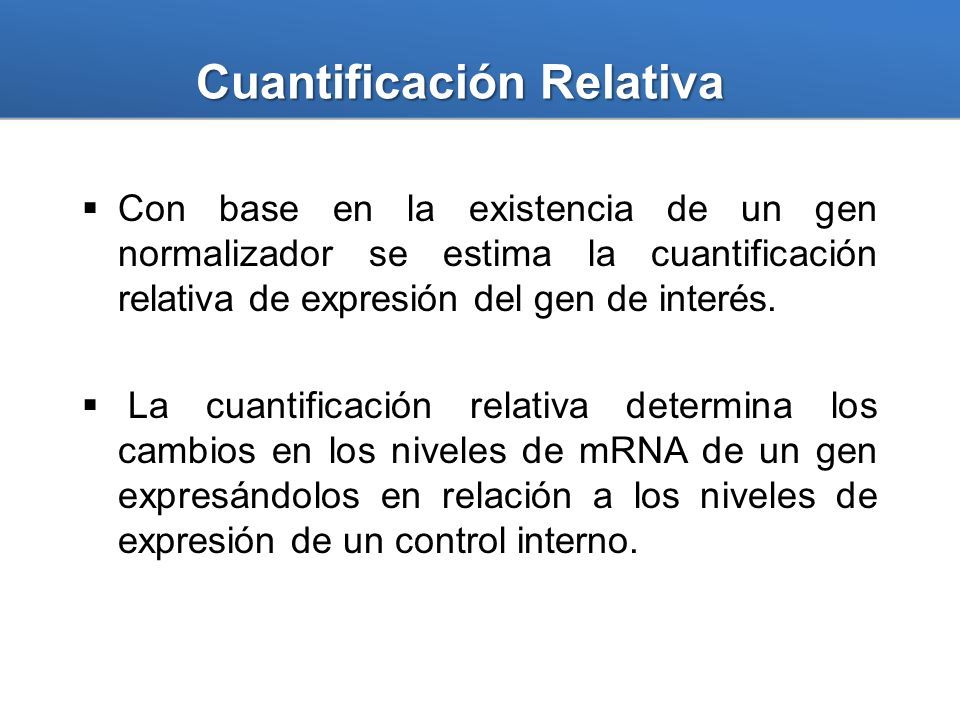 Cuantificación Relativa

▪ Con base en la existencia de un gen normalizador se estima la cuantificación relativa de expresión del gen de interés.

▪ La cuantificación relativa determina los cambios en los niveles de mRNA de un gen expresándolos en relación a los niveles de expresión de un control interno.